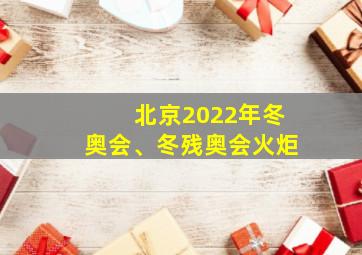 北京2022年冬奥会、冬残奥会火炬